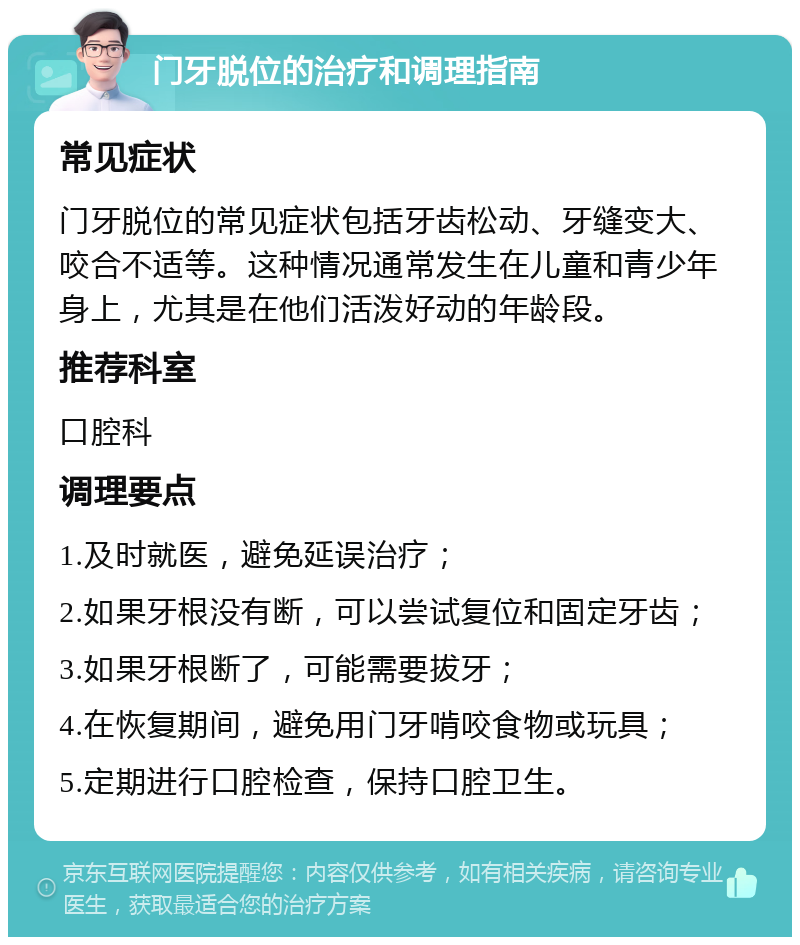 门牙脱位的治疗和调理指南

常见症状

门牙脱位的常见症状包括牙齿松动、牙缝变大、咬合不适等。这种情况通常发生在儿童和青少年身上，尤其是在他们活泼好动的年龄段。

推荐科室

口腔科

调理要点

1.及时就医，避免延误治疗；

2.如果牙根没有断，可以尝试复位和固定牙齿；

3.如果牙根断了，可能需要拔牙；

4.在恢复期间，避免用门牙啃咬食物或玩具；

5.定期进行口腔检查，保持口腔卫生。

京东互联网医院提醒您：内容仅供参考，如有相关疾病，请咨询专业医生，获取最适合您的治疗方案